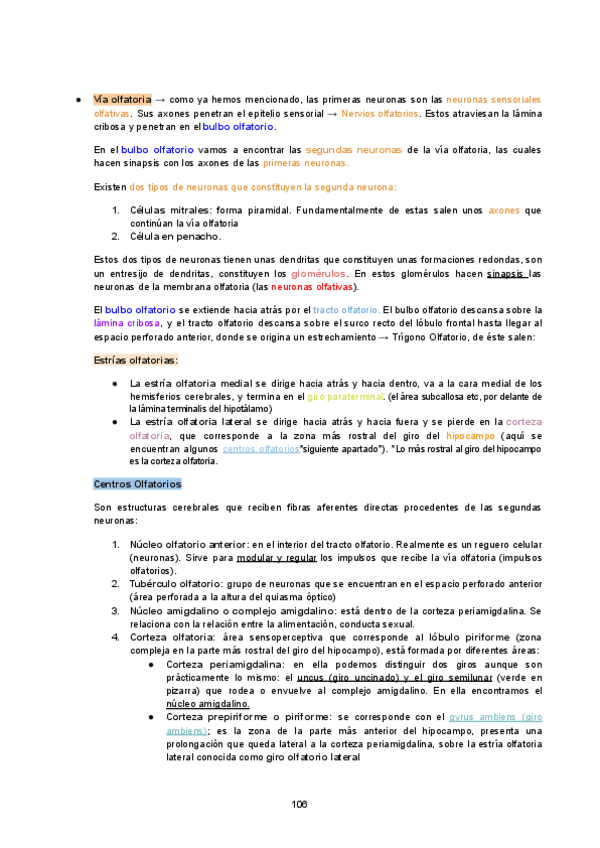 ● Vía olfatoria → como ya hemos mencionado, las primeras neuronas son las neuronas sensoriales olfativas. Sus axones penetran el epitelio sensorial → Nervios olfatorios. Estos atraviesan la lámina cribosa y penetran en el bulbo olfatorio.

En el bulbo olfatorio vamos a encontrar las segundas neuronas de la vía olfatoria, las cuales hacen sinapsis con los axones de las primeras neuronas.

Existen dos tipos de neuronas que constituyen la segunda neurona:

1. Células mitrales: forma piramidal. Fundamentalmente de estas salen unos axones que continúan la vía olfatoria
2. Célula en penacho.

Estos dos tipos de neuronas tienen unas dendritas que constituyen unas formaciones redondas, son un entresijo de dendritas, constituyen los glomérulos. En estos glomérulos hacen sinapsis las neuronas de la membrana olfatoria (las neuronas olfativas).

El bulbo olfatorio se extiende hacia atrás por el tracto olfatorio. El bulbo olfatorio descansa sobre la lámina cribosa, y el tracto olfatorio descansa sobre el surco recto del lóbulo frontal hasta llegar al espacio perforado anterior, donde se origina un estrechamiento → Trígono Olfatorio, de éste salen:

Estrías olfatorias:

● La estría olfatoria medial se dirige hacia atrás y hacia dentro, va a la cara medial de los hemisferios cerebrales, y termina en el giro paraterminal. (el área subcallosa etc, por delante de la lámina terminalis del hipotálamo)
● La estría olfatoria lateral se dirige hacia atrás y hacia fuera y se pierde en la corteza olfatoria, que corresponde a la zona más rostral del giro del hipocampo (aquí se encuentran algunos centros olfatorios"siguiente apartado"). *Lo más rostral al giro del hipocampo es la corteza olfatoria.

Centros Olfatorios

Son estructuras cerebrales que reciben fibras aferentes directas procedentes de las segundas neuronas:

1. Núcleo olfatorio anterior: en el interior del tracto olfatorio. Realmente es un reguero celular (neuronas). Sirve para modular y regular los impulsos que recibe la vía olfatoria (impulsos olfatorios).
2. Tubérculo olfatorio: grupo de neuronas que se encuentran en el espacio perforado anterior (área perforada a la altura del quiasma óptico)
3. Núcleo amigdalino o complejo amigdalino: está dentro de la corteza periamigdalina. Se relaciona con la relación entre la alimentación, conducta sexual.
4. Corteza olfatoria: área sensoperceptiva que corresponde al lóbulo piriforme (zona compleja en la parte más rostral del giro del hipocampo), está formada por diferentes áreas:
● Corteza periamigdalina: en ella podemos distinguir dos giros aunque son prácticamente lo mismo: el uncus (giro uncinado) y el giro semilunar (verde en pizarra) que rodea o envuelve al complejo amigdalino. En ella encontramos el núcleo amigdalino.
● Corteza prepiriforme o piriforme: se corresponde con el gyrus ambiens (giro ambiens); es la zona de la parte más anterior del hipocampo, presenta una prolongación que queda lateral a la corteza periamigdalina, sobre la estría olfatoria lateral conocida como giro olfatorio lateral

106